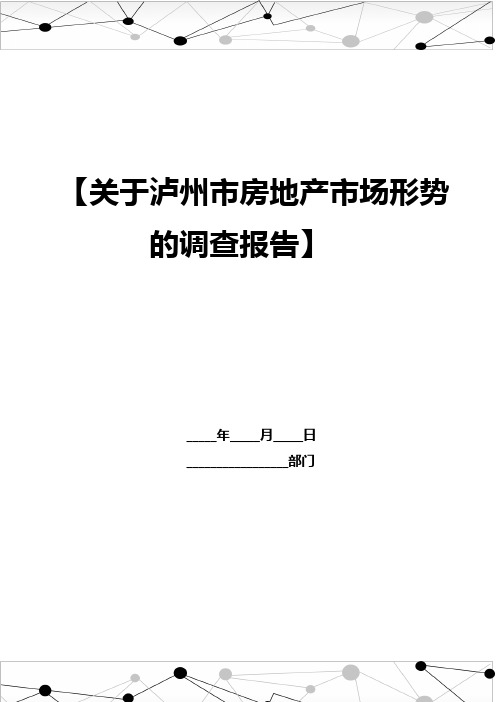 【关于泸州市房地产市场形势的调查报告】

____年____月____日

______________部门